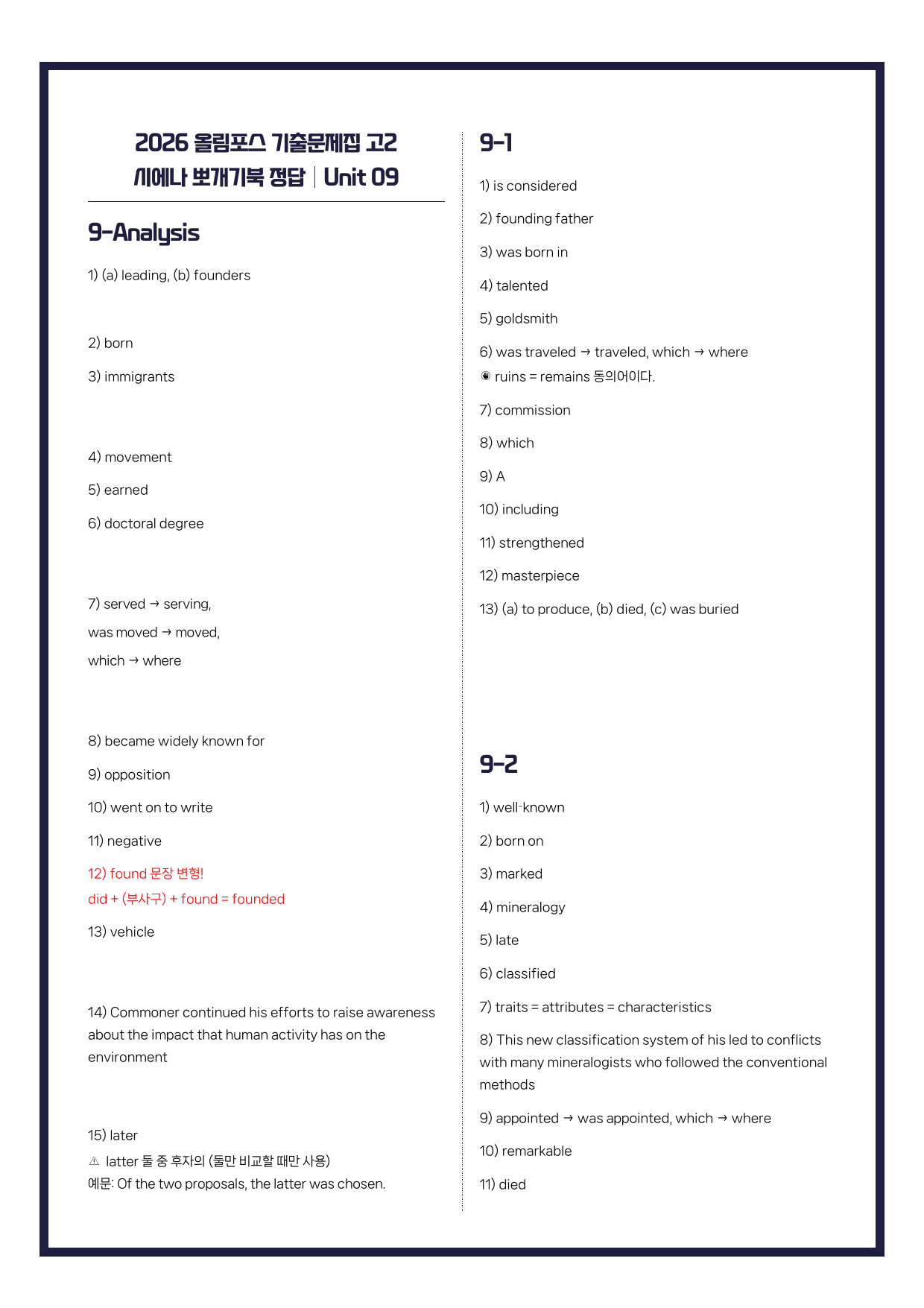 2026 올림포스 기출문제집 고2
시에나 뽀개기북 정답 | Unit 09

9-Analysis

1) (a) leading, (b) founders

2) born

3) immigrants

4) movement

5) earned

6) doctoral degree

7) served → serving,
was moved → moved,
which → where

8) became widely known for

9) opposition

10) went on to write

11) negative

12) found 문장 변형!
did + (부사구) + found = founded

13) vehicle

14) Commoner continued his efforts to raise awareness about the impact that human activity has on the environment

15) later
⚠ latter 둘 중 후자의 (둘만 비교할 때만 사용)
예문: Of the two proposals, the latter was chosen.

9-1

1) is considered

2) founding father

3) was born in

4) talented

5) goldsmith

6) was traveled → traveled, which → where
◉ ruins = remains 동의어이다.

7) commission

8) which

9) A

10) including

11) strengthened

12) masterpiece

13) (a) to produce, (b) died, (c) was buried

9-2

1) well-known

2) born on

3) marked

4) mineralogy

5) late

6) classified

7) traits = attributes = characteristics

8) This new classification system of his led to conflicts with many mineralogists who followed the conventional methods

9) appointed → was appointed, which → where

10) remarkable

11) died